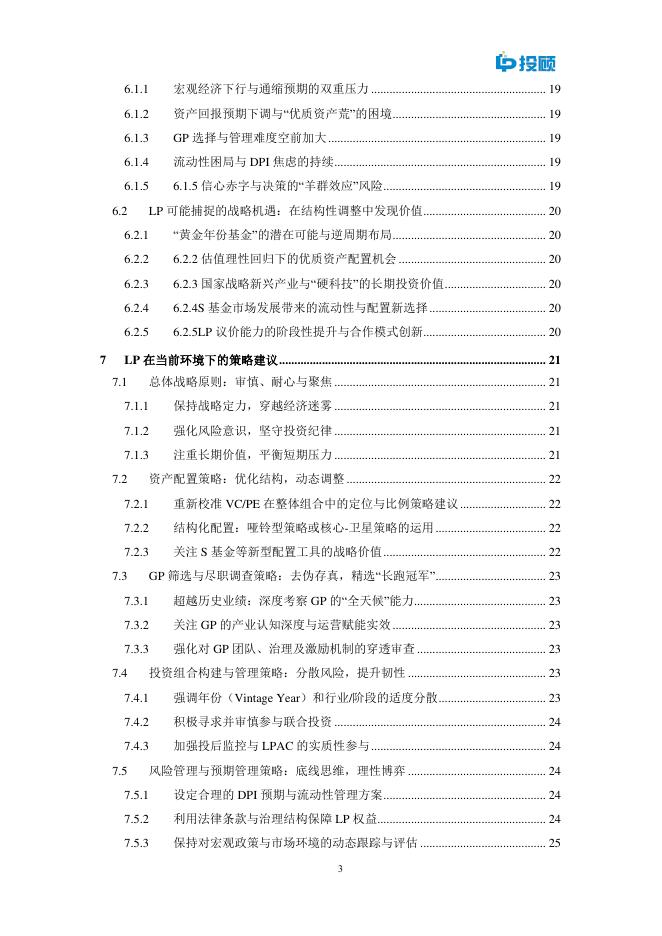 投顾

6.1.1 宏观经济下行与通缩预期的双重压力 ........ 19
6.1.2 资产回报预期下调与“优质资产荒”的困境 ........ 19
6.1.3 GP 选择与管理难度空前加大 ........ 19
6.1.4 流动性困局与 DPI 焦虑的持续 ........ 19
6.1.5 6.1.5 信心赤字与决策的“羊群效应”风险 ........ 19
6.2 LP 可能捕捉的战略机遇：在结构性调整中发现价值 ........ 20
6.2.1 “黄金年份基金”的潜在可能与逆周期布局 ........ 20
6.2.2 6.2.2 估值理性回归下的优质资产配置机会 ........ 20
6.2.3 6.2.3 国家战略新兴产业与“硬科技”的长期投资价值 ........ 20
6.2.4 6.2.4S 基金市场发展带来的流动性与配置新选择 ........ 20
6.2.5 6.2.5LP 议价能力的阶段性提升与合作模式创新 ........ 20
7 LP 在当前环境下的策略建议 ........ 21
7.1 总体战略原则：审慎、耐心与聚焦 ........ 21
7.1.1 保持战略定力，穿越经济迷雾 ........ 21
7.1.2 强化风险意识，坚守投资纪律 ........ 21
7.1.3 注重长期价值，平衡短期压力 ........ 21
7.2 资产配置策略：优化结构，动态调整 ........ 22
7.2.1 重新校准 VC/PE 在整体组合中的定位与比例策略建议 ........ 22
7.2.2 结构化配置：哑铃型策略或核心-卫星策略的运用 ........ 22
7.2.3 关注 S 基金等新型配置工具的战略价值 ........ 22
7.3 GP 筛选与尽职调查策略：去伪存真，精选“长跑冠军” ........ 23
7.3.1 超越历史业绩：深度考察 GP 的“全天候”能力 ........ 23
7.3.2 关注 GP 的产业认知深度与运营赋能实效 ........ 23
7.3.3 强化对 GP 团队、治理及激励机制的穿透审查 ........ 23
7.4 投资组合构建与管理策略：分散风险，提升韧性 ........ 23
7.4.1 强调年份（Vintage Year）和行业/阶段的适度分散 ........ 23
7.4.2 积极寻求并审慎参与联合投资 ........ 24
7.4.3 加强投后监控与 LPAC 的实质性参与 ........ 24
7.5 风险管理与预期管理策略：底线思维，理性博弈 ........ 24
7.5.1 设定合理的 DPI 预期与流动性管理方案 ........ 24
7.5.2 利用法律条款与治理结构保障 LP 权益 ........ 24
7.5.3 保持对宏观政策与市场环境的动态跟踪与评估 ........ 25

3